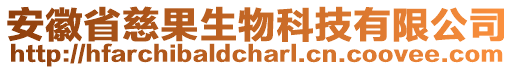 安徽省慈果生物科技有限公司
http://hfarchibaldcharl.cn.coovee.com